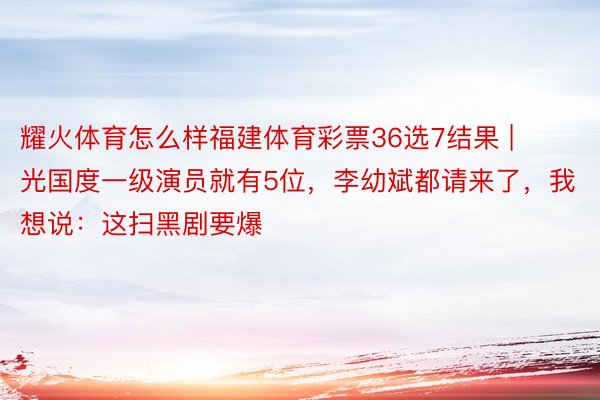 耀火体育怎么样福建体育彩票36选7结果 | 光国度一级演员就有5位，李幼斌都请来了，我想说：这扫黑剧要爆